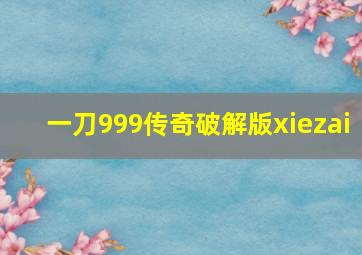 一刀999传奇破解版xiezai